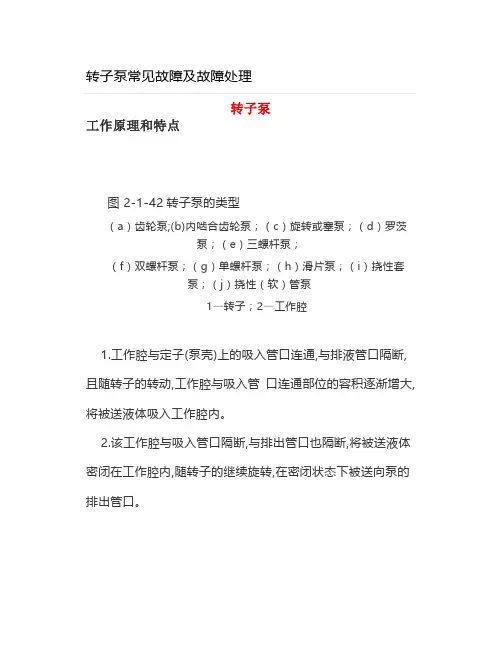 转子泵常见故障及故障处理

转子泵

工作原理和特点

图 2-1-42 转子泵的类型

（a）齿轮泵;(b)内啮合齿轮泵；（c）旋转或塞泵；（d）罗茨泵；（e）三螺杆泵；

（f）双螺杆泵；（g）单螺杆泵；（h）滑片泵；（i）挠性套泵；（j）挠性（软）管泵

1—转子；2—工作腔

1.工作腔与定子(泵壳)上的吸入管口连通,与排液管口隔断,且随转子的转动,工作腔与吸入管 口连通部位的容积逐渐增大,将被送液体吸入工作腔内。

2.该工作腔与吸入管口隔断,与排出管口也隔断,将被送液体密闭在工作腔内,随转子的继续旋转,在密闭状态下被送向泵的排出管口。